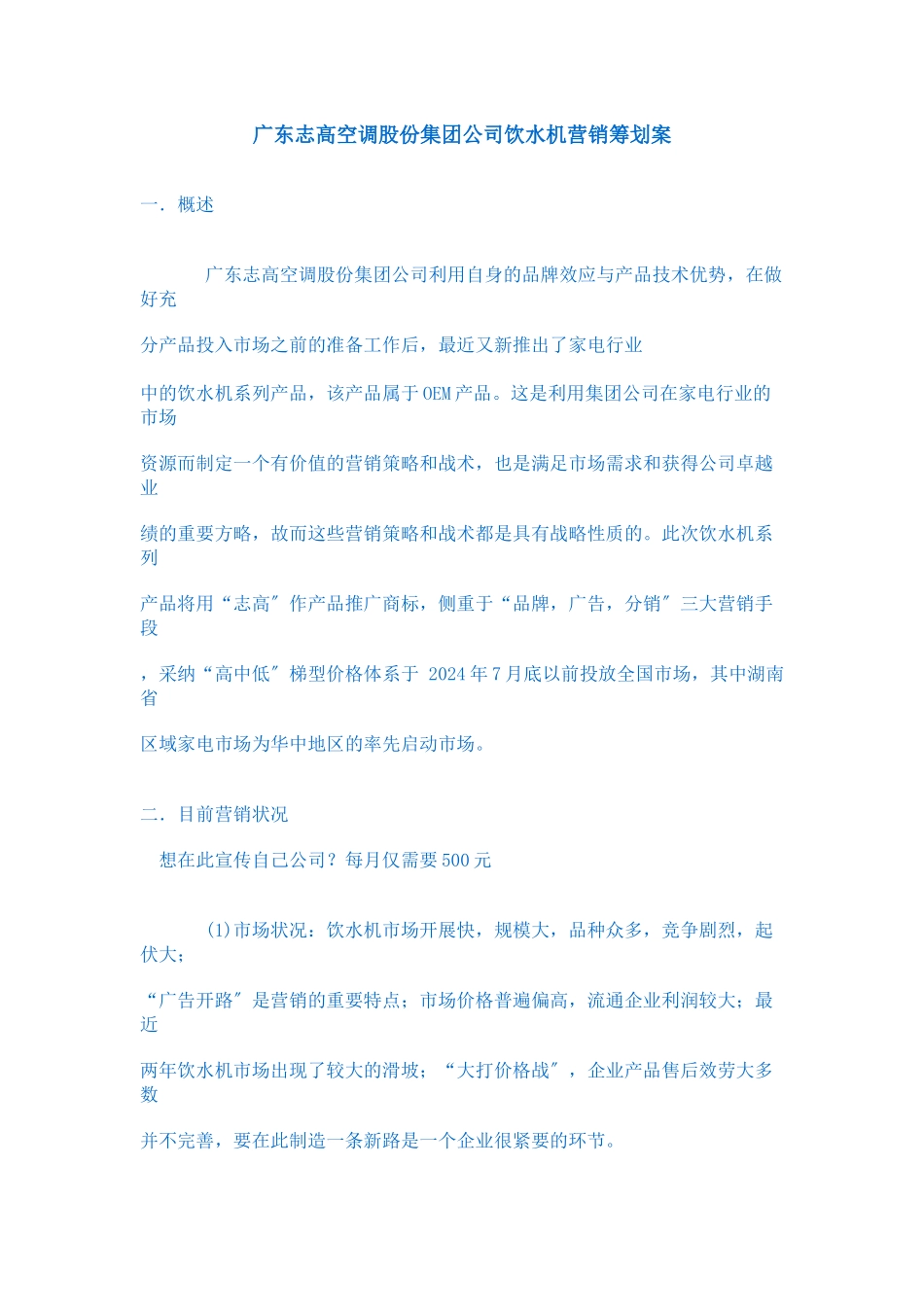 广东志高空调股份集团公司饮水机营销筹划案

一. 概述

广东志高空调股份集团公司利用自身的品牌效应与产品技术优势，在做好充

分产品投入市场之前的准备工作后，最近又新推出了家电行业

中的饮水机系列产品，该产品属于OEM产品。这是利用集团公司在家电行业的市场

资源而制定一个有价值的营销策略和战术，也是满足市场需求和获得公司卓越业

绩的重要方略，故而这些营销策略和战术都是具有战略性质的。此次饮水机系列

产品将用“志高″作产品推广商标，侧重于“品牌，广告，分销″三大营销手段

，采纳“高中低″梯型价格体系于 2024年7月底以前投放全国市场，其中湖南省

区域家电市场为华中地区的率先启动市场。

二. 目前营销状况

想在此宣传自己公司？每月仅需要500元

(1)市场状况：饮水机市场开展快，规模大，品种众多，竞争剧烈，起伏大；

“广告开路″是营销的重要特点；市场价格普遍偏高，流通企业利润较大；最近

两年饮水机市场出现了较大的滑坡；“大打价格战″，企业产品售后效劳大多数

并不完善，要在此制造一条新路是一个企业很紧要的环节。